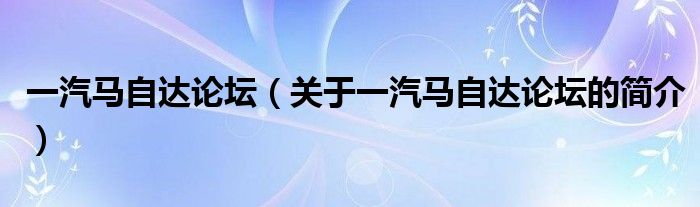 一汽马自达论坛（关于一汽马自达论坛的简介）